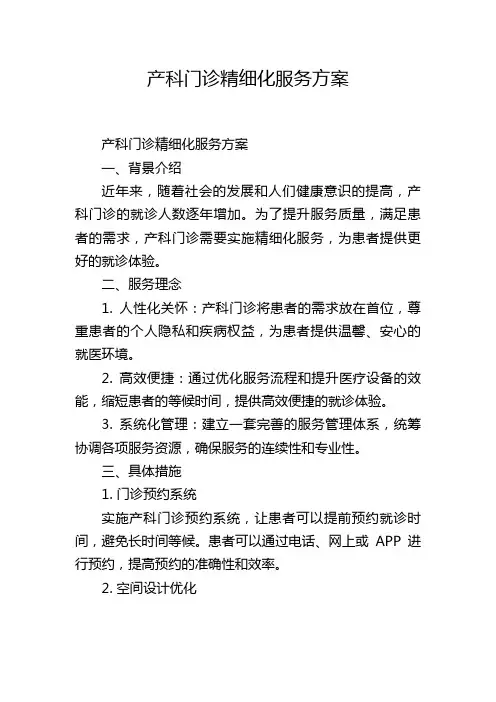 产科门诊精细化服务方案

产科门诊精细化服务方案

一、背景介绍

近年来，随着社会的发展和人们健康意识的提高，产科门诊的就诊人数逐年增加。为了提升服务质量，满足患者的需求，产科门诊需要实施精细化服务，为患者提供更好的就诊体验。

二、服务理念

1. 人性化关怀：产科门诊将患者的需求放在首位，尊重患者的个人隐私和疾病权益，为患者提供温馨、安心的就医环境。

2. 高效便捷：通过优化服务流程和提升医疗设备的效能，缩短患者的等候时间，提供高效便捷的就诊体验。

3. 系统化管理：建立一套完善的服务管理体系，统筹协调各项服务资源，确保服务的连续性和专业性。

三、具体措施

1. 门诊预约系统

实施产科门诊预约系统，让患者可以提前预约就诊时间，避免长时间等候。患者可以通过电话、网上或 APP 进行预约，提高预约的准确性和效率。

2. 空间设计优化